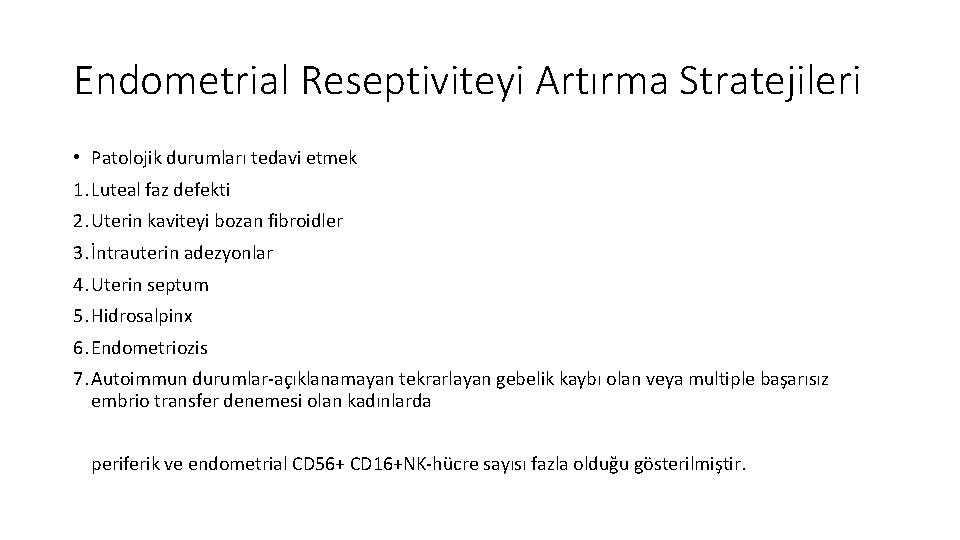 Endometrial Reseptiviteyi Artırma Stratejileri

• Patolojik durumları tedavi etmek

1. Luteal faz defekti
2. Uterin kaviteyi bozan fibroidler
3. İntrauterin adezyonlar
4. Uterin septum
5. Hidrosalpinx
6. Endometriozis
7. Autoimmun durumlar-açıklanamayan tekrarlayan gebelik kaybı olan veya multiple başarısız embrio transfer denemesi olan kadınlarda

periferik ve endometrial CD56+ CD16+NK-hücre sayısı fazla olduğu gösterilmiştir.